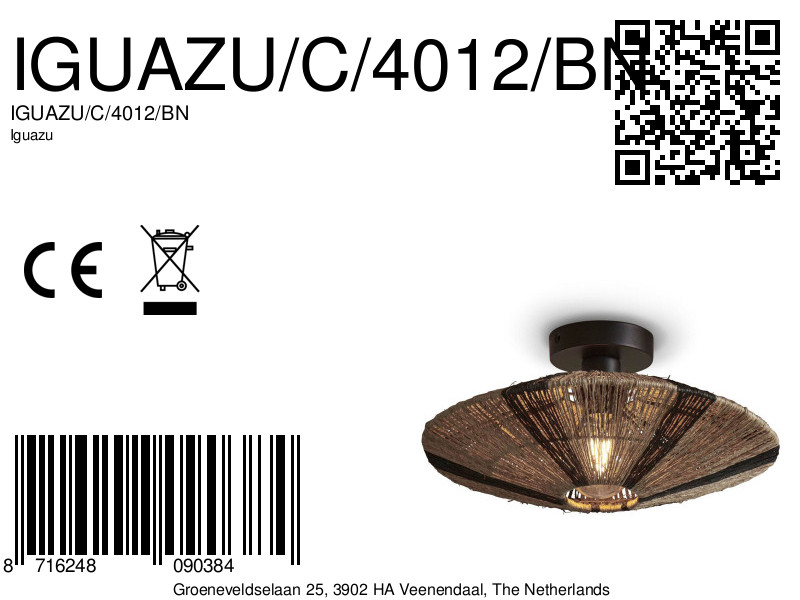 IGUAZU/C/4012/BN
IGUAZU/C/4012/BN
Iguazu

CE

8 716248 090384

Groeneveldselaan 25, 3902 HA Veenendaal, The Netherlands